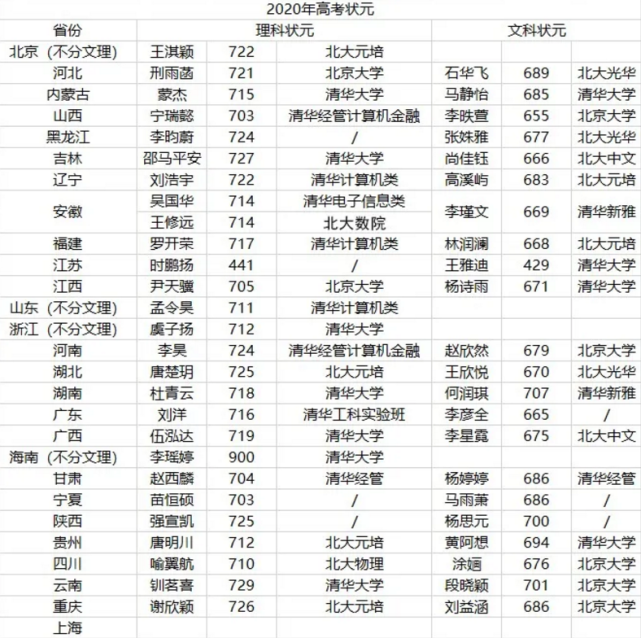 2020年高考状元

| 省份 | 理科状元 | | | 文科状元 | | |
|---|---|---|---|---|---|---|
| 北京（不分文理） | 王淇颖 | 722 | 北大元培 | | | |
| 河北 | 刑雨菡 | 721 | 北京大学 | 石华飞 | 689 | 北大光华 |
| 内蒙古 | 蒙杰 | 715 | 清华大学 | 马静怡 | 685 | 清华大学 |
| 山西 | 宁瑞懿 | 703 | 清华经管计算机金融 | 李昳萱 | 655 | 北京大学 |
| 黑龙江 | 李昀蔚 | 724 | / | 张姝雅 | 677 | 北大光华 |
| 吉林 | 邵马平安 | 727 | 清华大学 | 尚佳钰 | 666 | 北大中文 |
| 辽宁 | 刘浩宇 | 722 | 清华计算机类 | 高溪屿 | 683 | 北大元培 |
| 安徽 | 吴国华 | 714 | 清华电子信息类 | 李瑾文 | 669 | 清华新雅 |
| | 王修远 | 714 | 北大数院 | | | |
| 福建 | 罗开荣 | 717 | 清华计算机类 | 林润澜 | 668 | 北大元培 |
| 江苏 | 时鹏扬 | 441 | / | 王雅迪 | 429 | 清华大学 |
| 江西 | 尹天骥 | 705 | 北京大学 | 杨诗雨 | 671 | 清华大学 |
| 山东（不分文理） | 孟令昊 | 711 | 清华计算机类 | | | |
| 浙江（不分文理） | 虞子扬 | 712 | 清华大学 | | | |
| 河南 | 李昊 | 724 | 清华经管计算机金融 | 赵欣然 | 679 | 北京大学 |
| 湖北 | 唐楚玥 | 725 | 北大元培 | 王欣悦 | 670 | 北大光华 |
| 湖南 | 杜青云 | 718 | 清华大学 | 何润琪 | 707 | 清华新雅 |
| 广东 | 刘洋 | 716 | 清华工科实验班 | 李彦全 | 665 | / |
| 广西 | 伍泓达 | 719 | 清华大学 | 李星霓 | 675 | 北大中文 |
| 海南（不分文理） | 李瑶婷 | 900 | 清华大学 | | | |
| 甘肃 | 赵西麟 | 704 | 清华经管 | 杨婷婷 | 686 | 清华经管 |
| 宁夏 | 苗恒硕 | 703 | / | 马雨萧 | 686 | / |
| 陕西 | 强宣凯 | 725 | / | 杨思元 | 700 | / |
| 贵州 | 唐明川 | 712 | 北大元培 | 黄阿想 | 694 | 清华大学 |
| 四川 | 喻翼航 | 710 | 北大物理 | 涂婳 | 676 | 北京大学 |
| 云南 | 钏茗喜 | 729 | 清华大学 | 段晓颖 | 701 | 北京大学 |
| 重庆 | 谢欣颖 | 726 | 北大元培 | 刘益涵 | 686 | 北京大学 |
| 上海 | | | | | | |